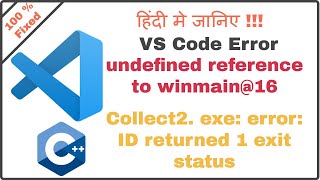 100 % Fixed

हिंदी मे जानिए !!!

VS Code Error

undefined reference to winmain@16

Collect2. exe: error: ID returned 1 exit status

C++